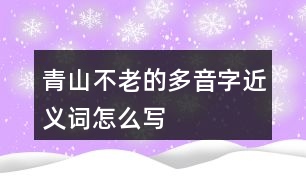 青山不老的多音字近义词怎么写